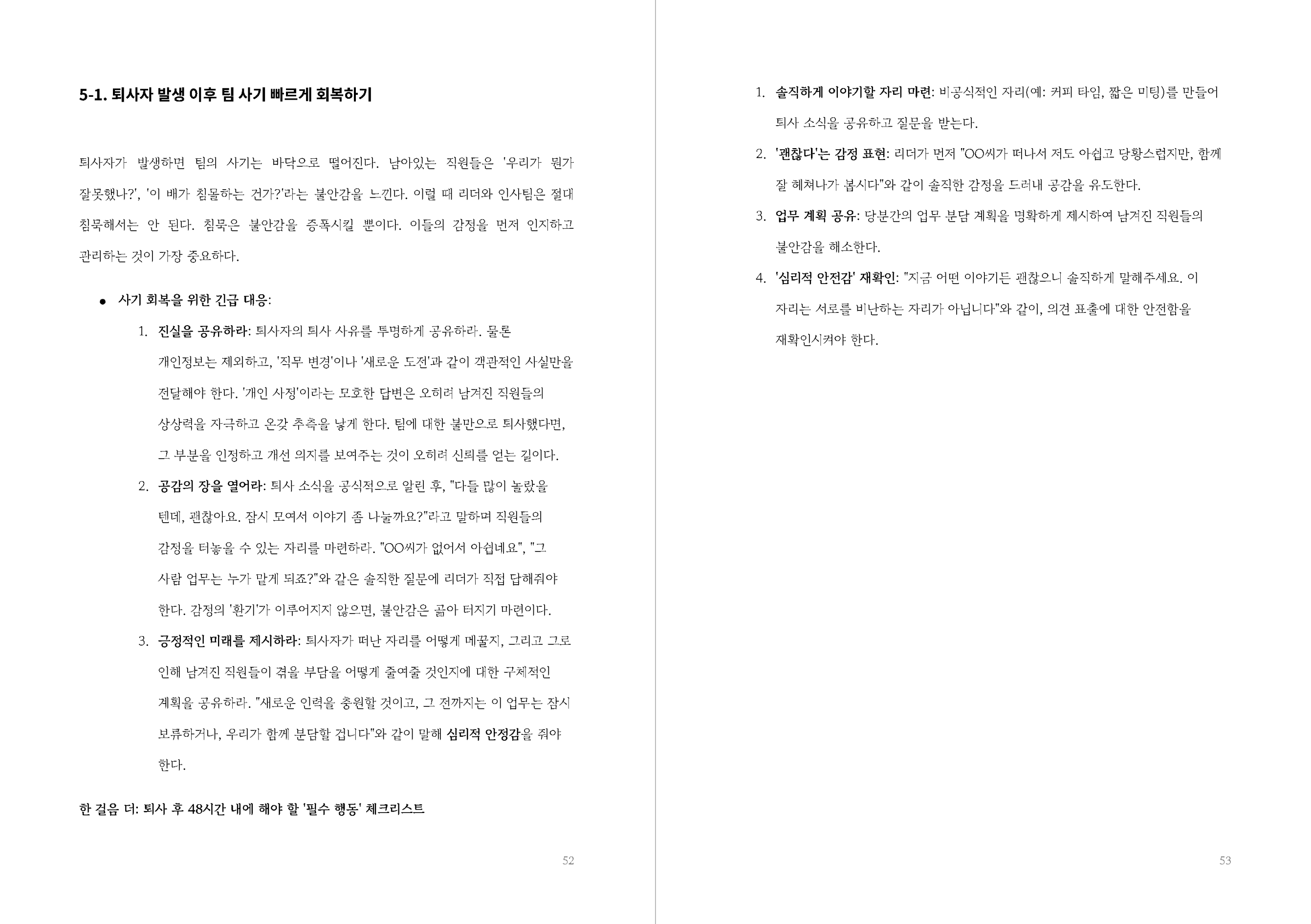 5-1. 퇴사자 발생 이후 팀 사기 빠르게 회복하기

퇴사자가 발생하면 팀의 사기는 바닥으로 떨어진다. 남아있는 직원들은 '우리가 뭔가 잘못했나?', '이 배가 침몰하는 건가?'라는 불안감을 느낀다. 이럴 때 리더와 인사팀은 절대 침묵해서는 안 된다. 침묵은 불안감을 증폭시킬 뿐이다. 이들의 감정을 먼저 인지하고 관리하는 것이 가장 중요하다.

• 사기 회복을 위한 긴급 대응:
1. 진실을 공유하라: 퇴사자의 퇴사 사유를 투명하게 공유하라. 물론 개인정보는 제외하고, '직무 변경'이나 '새로운 도전'과 같이 객관적인 사실만을 전달해야 한다. '개인 사정'이라는 모호한 답변은 오히려 남겨진 직원들의 상상력을 자극하고 온갖 추측을 낳게 한다. 팀에 대한 불만으로 퇴사했다면, 그 부분을 인정하고 개선 의지를 보여주는 것이 오히려 신뢰를 얻는 길이다.
2. 공감의 장을 열어라: 퇴사 소식을 공식적으로 알린 후, "다들 많이 놀랐을 텐데, 괜찮아요. 잠시 모여서 이야기 좀 나눌까요?"라고 말하며 직원들의 감정을 터놓을 수 있는 자리를 마련하라. "OO씨가 없어서 아쉽네요", "그 사람 업무는 누가 맡게 되죠?"와 같은 솔직한 질문에 리더가 직접 답해줘야 한다. 감정의 '환기'가 이루어지지 않으면, 불안감은 곪아 터지기 마련이다.
3. 긍정적인 미래를 제시하라: 퇴사자가 떠난 자리를 어떻게 메꿀지, 그리고 그로 인해 남겨진 직원들이 겪을 부담을 어떻게 줄여줄 것인지에 대한 구체적인 계획을 공유하라. "새로운 인력을 충원할 것이고, 그 전까지는 이 업무는 잠시 보류하거나, 우리가 함께 분담할 겁니다"와 같이 말해 심리적 안정감을 줘야 한다.

한 걸음 더: 퇴사 후 48시간 내에 해야 할 '필수 행동' 체크리스트

52

1. 솔직하게 이야기할 자리 마련: 비공식적인 자리(예: 커피 타임, 짧은 미팅)를 만들어 퇴사 소식을 공유하고 질문을 받는다.
2. '괜찮다'는 감정 표현: 리더가 먼저 "OO씨가 떠나서 저도 아쉽고 당황스럽지만, 함께 잘 헤쳐나가 봅시다"와 같이 솔직한 감정을 드러내 공감을 유도한다.
3. 업무 계획 공유: 당분간의 업무 분담 계획을 명확하게 제시하여 남겨진 직원들의 불안감을 해소한다.
4. '심리적 안전감' 재확인: "지금 어떤 이야기든 괜찮으니 솔직하게 말해주세요. 이 자리는 서로를 비난하는 자리가 아닙니다"와 같이, 의견 표출에 대한 안전함을 재확인시켜야 한다.

53